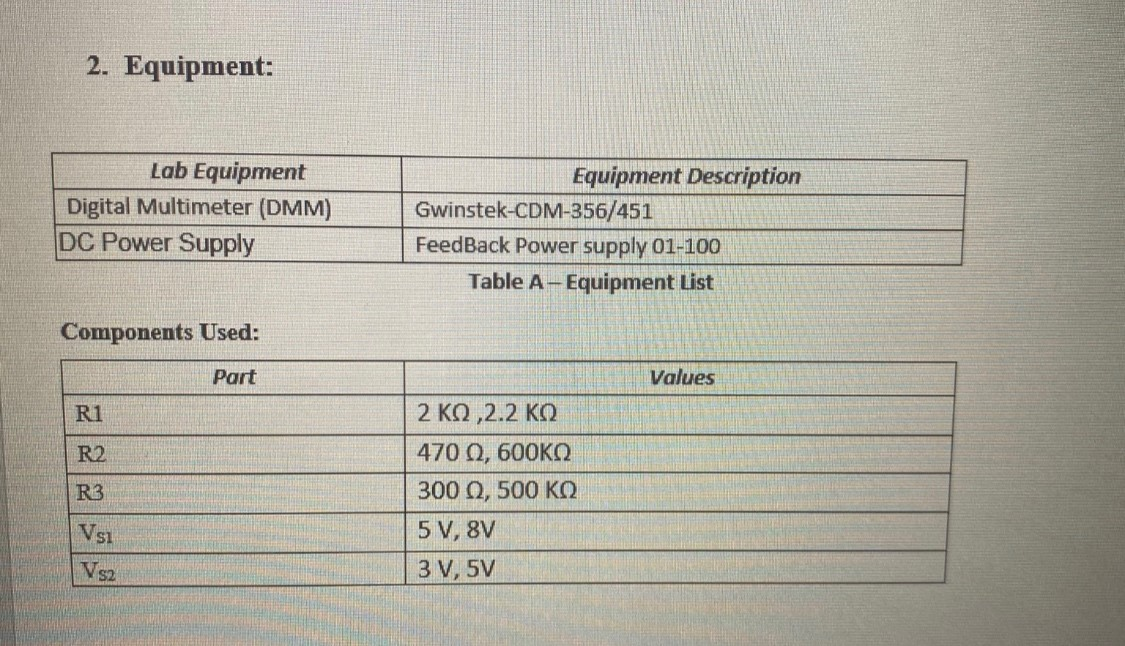 2. Equipment:

| Lab Equipment | Equipment Description |
|---|---|
| Digital Multimeter (DMM) | Gwinstek-CDM-356/451 |
| DC Power Supply | FeedBack Power supply 01-100 |

Table A – Equipment List

Components Used:

| Part | Values |
|---|---|
| R1 | 2 KΩ ,2.2 KΩ |
| R2 | 470 Ω, 600KΩ |
| R3 | 300 Ω, 500 KΩ |
| $V_{S1}$ | 5 V, 8V |
| $V_{S2}$ | 3 V, 5V |